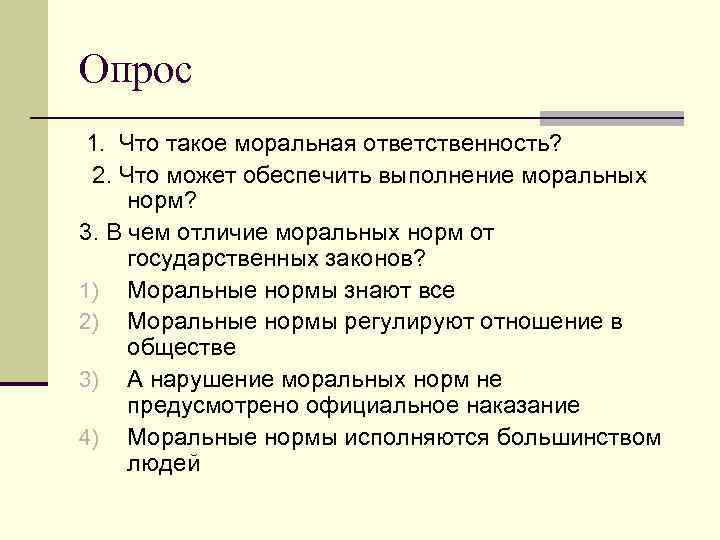 Опрос

1. Что такое моральная ответственность?

2. Что может обеспечить выполнение моральных норм?

3. В чем отличие моральных норм от государственных законов?

1) Моральные нормы знают все

2) Моральные нормы регулируют отношение в обществе

3) А нарушение моральных норм не предусмотрено официальное наказание

4) Моральные нормы исполняются большинством людей